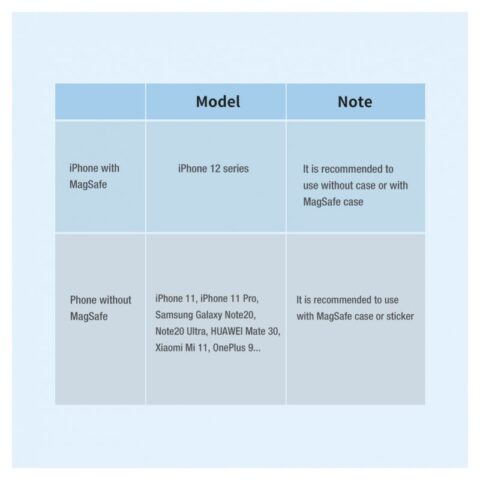 | | Model | Note |
|---|---|---|
| iPhone with MagSafe | iPhone 12 series | It is recommended to use without case or with MagSafe case |
| Phone without MagSafe | iPhone 11, iPhone 11 Pro, Samsung Galaxy Note20, Note20 Ultra, HUAWEI Mate 30, Xiaomi Mi 11, OnePlus 9... | It is recommended to use with MagSafe case or sticker |